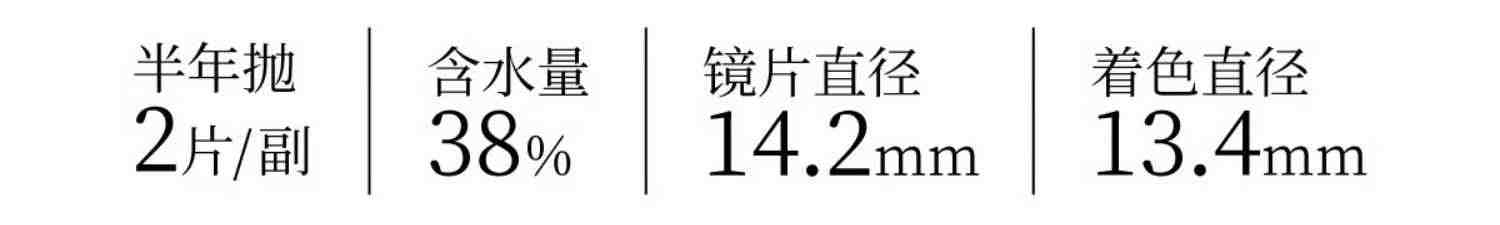 半年抛
2片/副

含水量
38%

镜片直径
14.2mm

着色直径
13.4mm